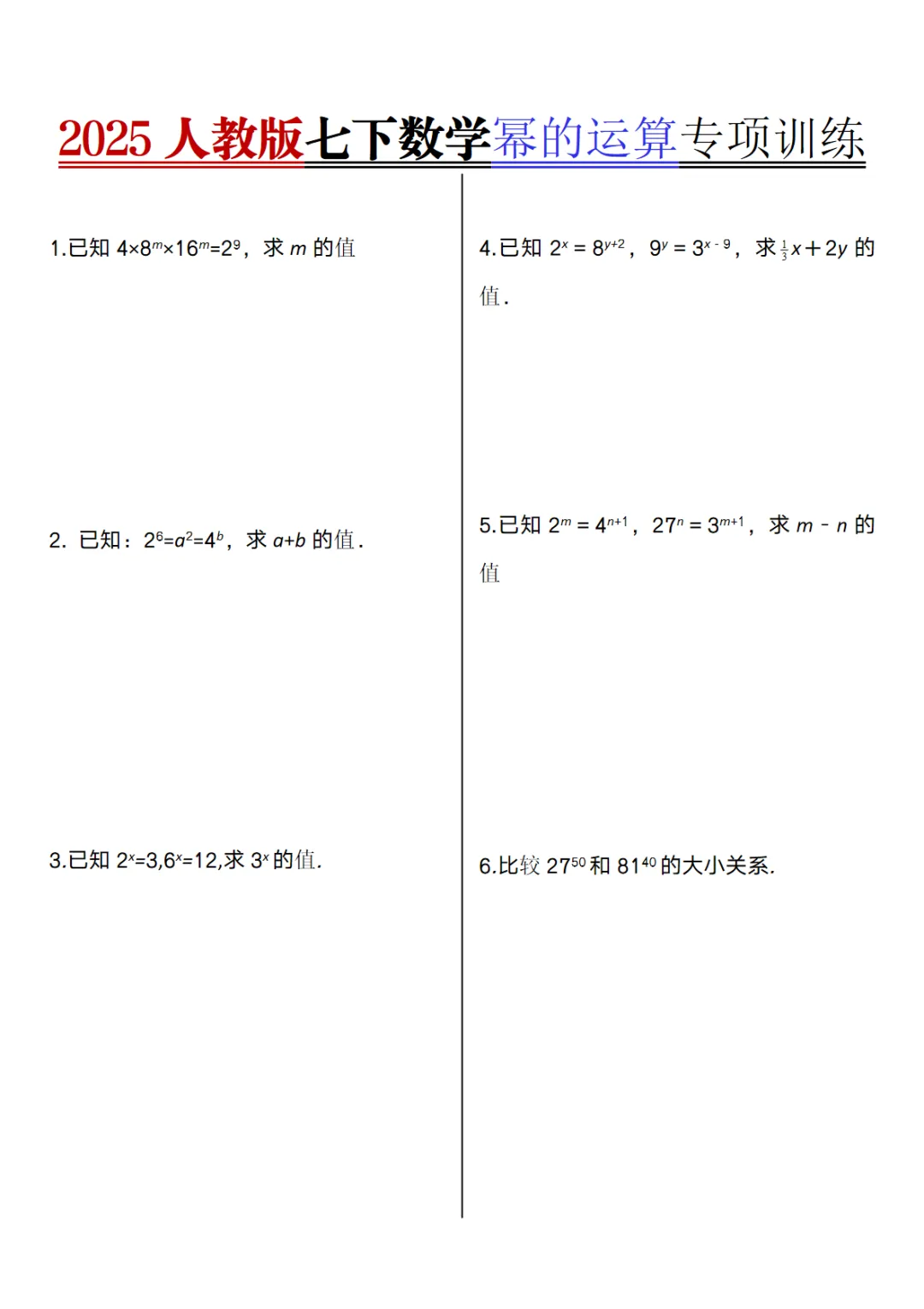 2025 人教版七下数学幂的运算专项训练

1.已知 $4\times8^m\times16^m=2^9$，求 $m$ 的值

2. 已知：$2^6=a^2=4^b$，求 $a+b$ 的值.

3.已知 $2^x=3,6^x=12$,求 $3^x$ 的值.

4.已知 $2^x=8^{y+2}$，$9^y=3^{x-9}$，求 $\frac{1}{3}x+2y$ 的值.

5.已知 $2^m=4^{n+1}$，$27^n=3^{m+1}$，求 $m-n$ 的值

6.比较 $27^{50}$ 和 $81^{40}$ 的大小关系.